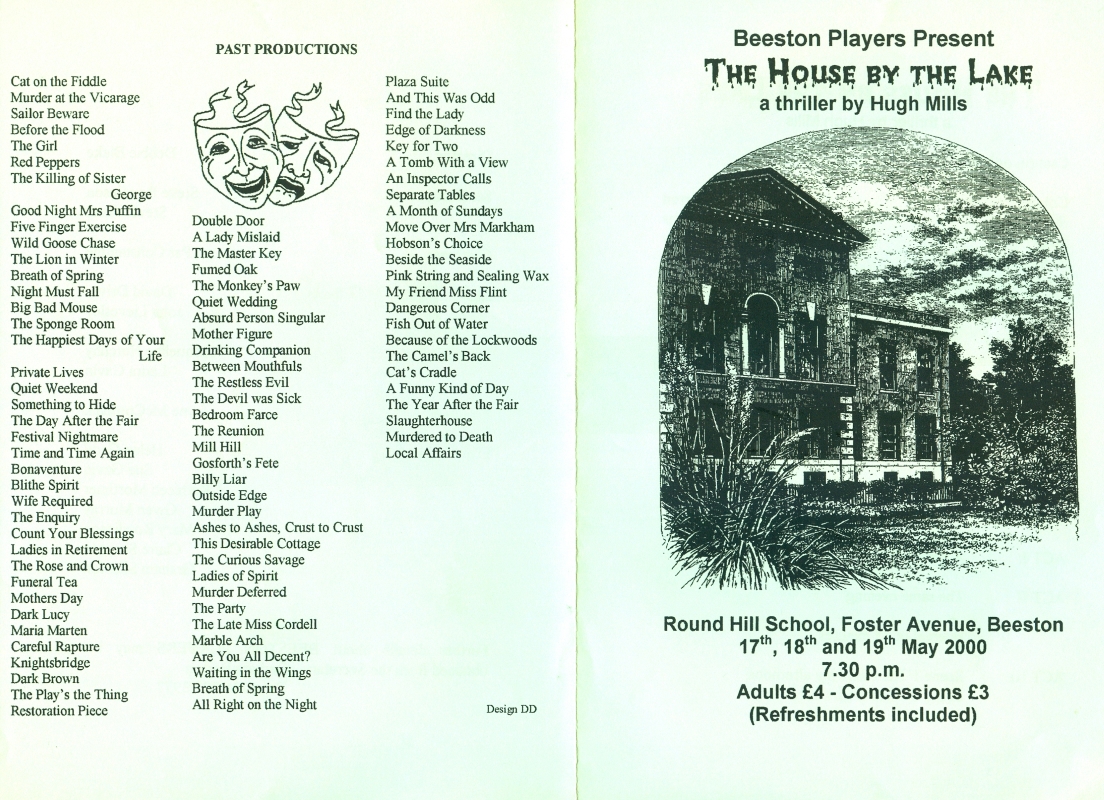 PAST PRODUCTIONS

Cat on the Fiddle
Murder at the Vicarage
Sailor Beware
Before the Flood
The Girl
Red Peppers
The Killing of Sister George
Good Night Mrs Puffin
Five Finger Exercise
Wild Goose Chase
The Lion in Winter
Breath of Spring
Night Must Fall
Big Bad Mouse
The Sponge Room
The Happiest Days of Your Life
Private Lives
Quiet Weekend
Something to Hide
The Day After the Fair
Festival Nightmare
Time and Time Again
Bonaventure
Blithe Spirit
Wife Required
The Enquiry
Count Your Blessings
Ladies in Retirement
The Rose and Crown
Funeral Tea
Mothers Day
Dark Lucy
Maria Marten
Careful Rapture
Knightsbridge
Dark Brown
The Play's the Thing
Restoration Piece

Double Door
A Lady Mislaid
The Master Key
Fumed Oak
The Monkey's Paw
Quiet Wedding
Absurd Person Singular
Mother Figure
Drinking Companion
Between Mouthfuls
The Restless Evil
The Devil was Sick
Bedroom Farce
The Reunion
Mill Hill
Gosforth's Fete
Billy Liar
Outside Edge
Murder Play
Ashes to Ashes, Crust to Crust
This Desirable Cottage
The Curious Savage
Ladies of Spirit
Murder Deferred
The Party
The Late Miss Cordell
Marble Arch
Are You All Decent?
Waiting in the Wings
Breath of Spring
All Right on the Night

Plaza Suite
And This Was Odd
Find the Lady
Edge of Darkness
Key for Two
A Tomb With a View
An Inspector Calls
Separate Tables
A Month of Sundays
Move Over Mrs Markham
Hobson's Choice
Beside the Seaside
Pink String and Sealing Wax
My Friend Miss Flint
Dangerous Corner
Fish Out of Water
Because of the Lockwoods
The Camel's Back
Cat's Cradle
A Funny Kind of Day
The Year After the Fair
Slaughterhouse
Murdered to Death
Local Affairs

Design DD

Beeston Players Present
THE HOUSE BY THE LAKE
a thriller by Hugh Mills

Round Hill School, Foster Avenue, Beeston
17$^{th}$, 18$^{th}$ and 19$^{th}$ May 2000
7.30 p.m.
Adults £4 - Concessions £3
(Refreshments included)